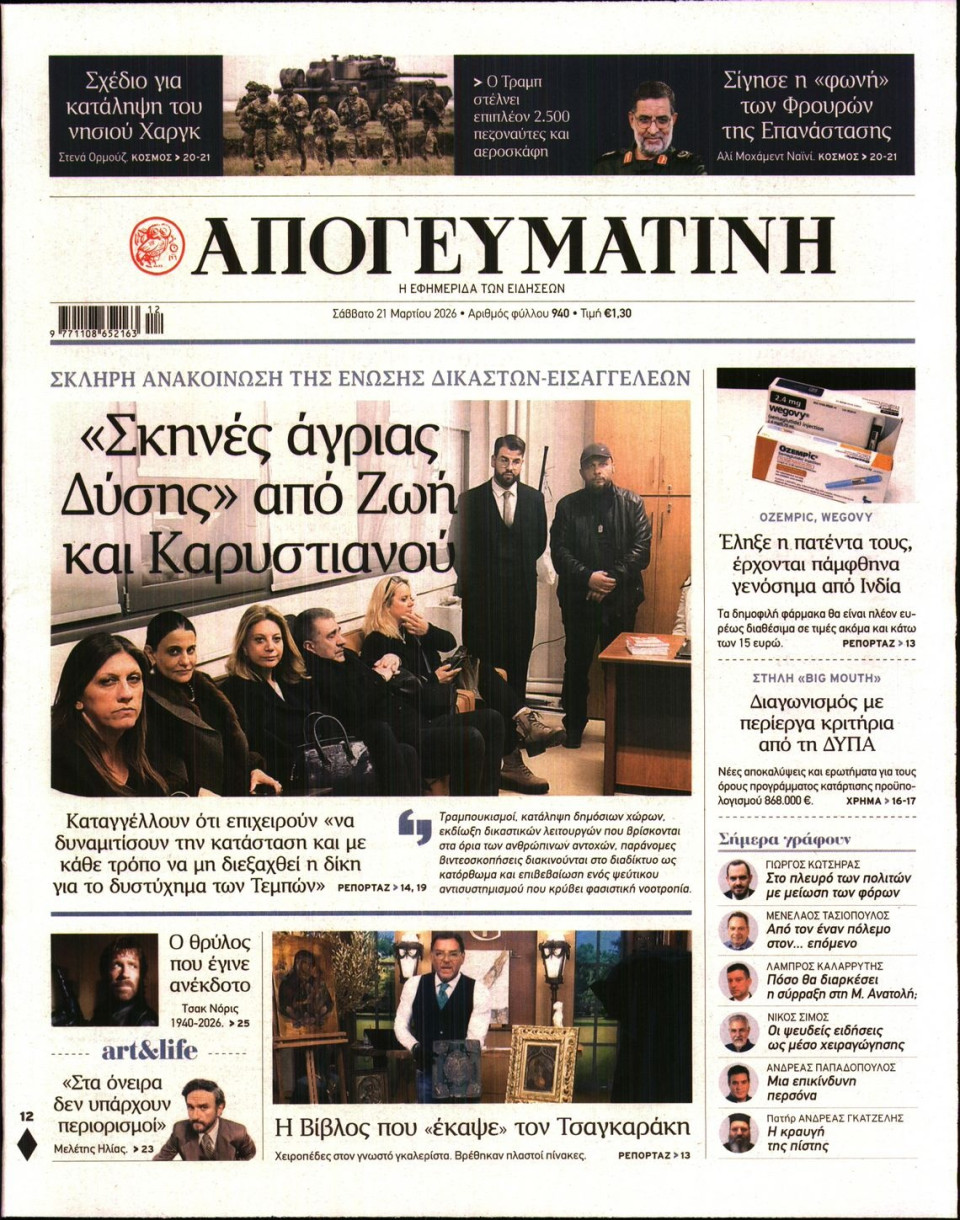 Σχέδιο για κατάληψη του νησιού Χαργκ
Στενά Ορμούζ. ΚΟΣΜΟΣ > 20-21

> Ο Τραμπ στέλνει επιπλέον 2.500 πεζοναύτες και αεροσκάφη

Σίγησε η «φωνή» των Φρουρών της Επανάστασης
Αλί Μοχάμεντ Ναϊνί. ΚΟΣΜΟΣ > 20-21

ΑΠΟΓΕΥΜΑΤΙΝΗ
Η ΕΦΗΜΕΡΙΔΑ ΤΩΝ ΕΙΔΗΣΕΩΝ

9 771108 652163 12

Σάββατο 21 Μαρτίου 2026 • Αριθμός φύλλου 940 • Τιμή €1,30

ΣΚΛΗΡΗ ΑΝΑΚΟΙΝΩΣΗ ΤΗΣ ΕΝΩΣΗΣ ΔΙΚΑΣΤΩΝ-ΕΙΣΑΓΓΕΛΕΩΝ

«Σκηνές άγριας Δύσης» από Ζωή και Καρυστιανού

Καταγγέλλουν ότι επιχειρούν «να δυναμιτίσουν την κατάσταση και με κάθε τρόπο να μη διεξαχθεί η δίκη για το δυστύχημα των Τεμπών» ΡΕΠΟΡΤΑΖ > 14, 19

Τραμπουκισμοί, κατάληψη δημόσιων χώρων, εκδίωξη δικαστικών λειτουργών που βρίσκονται στα όρια των ανθρώπινων αντοχών, παράνομες βιντεοσκοπήσεις διακινούνται στο διαδίκτυο ως κατόρθωμα και επιβεβαίωση ενός ψεύτικου αντισυστημισμού που κρύβει φασιστική νοοτροπία.

2.4 mg wegovy Ozempic

OZEMPIC, WEGOVY
Έληξε η πατέντα τους, έρχονται πάμφθηνα γενόσημα από Ινδία
Τα δημοφιλή φάρμακα θα είναι πλέον ευρέως διαθέσιμα σε τιμές ακόμα και κάτω των 15 ευρώ. ΡΕΠΟΡΤΑΖ > 13

ΣΤΗΛΗ «BIG MOUTH»
Διαγωνισμός με περίεργα κριτήρια από τη ΔΥΠΑ
Νέες αποκαλύψεις και ερωτήματα για τους όρους προγράμματος κατάρτισης προϋπολογισμού 868.000 €. ΧΡΗΜΑ > 16-17

Σήμερα γράφουν
ΓΙΩΡΓΟΣ ΚΩΤΣΗΡΑΣ
Στο πλευρό των πολιτών με μείωση των φόρων
ΜΕΝΕΛΑΟΣ ΤΑΣΙΟΠΟΥΛΟΣ
Από τον έναν πόλεμο στον... επόμενο
ΛΑΜΠΡΟΣ ΚΑΛΑΡΡΥΤΗΣ
Πόσο θα διαρκέσει η σύρραξη στη Μ. Ανατολή;
ΝΙΚΟΣ ΣΙΜΟΣ
Οι ψευδείς ειδήσεις ως μέσο χειραγώγησης
ΑΝΔΡΕΑΣ ΠΑΠΑΔΟΠΟΥΛΟΣ
Μια επικίνδυνη περσόνα
Πατήρ ΑΝΔΡΕΑΣ ΓΚΑΤΖΕΛΗΣ
Η κραυγή της πίστης

Ο θρύλος που έγινε ανέκδοτο
Τσακ Νόρις 1940-2026. > 25

art&life
«Στα όνειρα δεν υπάρχουν περιορισμοί»
Μελέτης Ηλίας. > 23

12

Η Βίβλος που «έκαψε» τον Τσαγκαράκη
Χειροπέδες στον γνωστό γκαλερίστα. Βρέθηκαν πλαστοί πίνακες. ΡΕΠΟΡΤΑΖ > 13